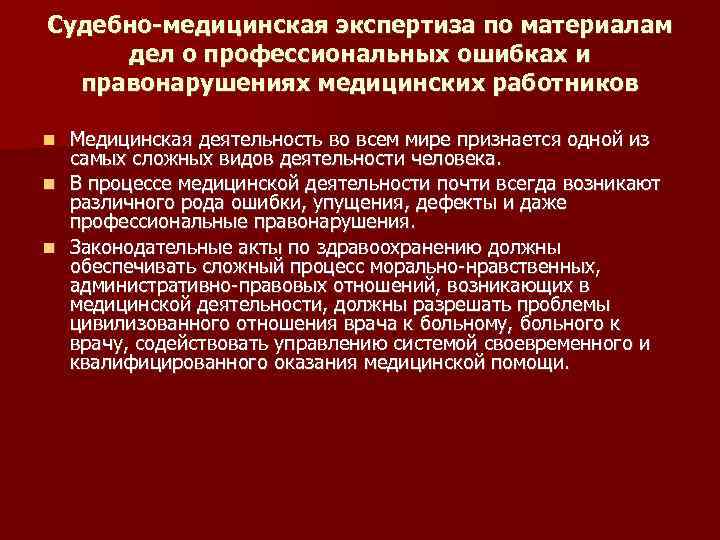 Судебно-медицинская экспертиза по материалам дел о профессиональных ошибках и правонарушениях медицинских работников

Медицинская деятельность во всем мире признается одной из самых сложных видов деятельности человека.

В процессе медицинской деятельности почти всегда возникают различного рода ошибки, упущения, дефекты и даже профессиональные правонарушения.

Законодательные акты по здравоохранению должны обеспечивать сложный процесс морально-нравственных, административно-правовых отношений, возникающих в медицинской деятельности, должны разрешать проблемы цивилизованного отношения врача к больному, больного к врачу, содействовать управлению системой своевременного и квалифицированного оказания медицинской помощи.